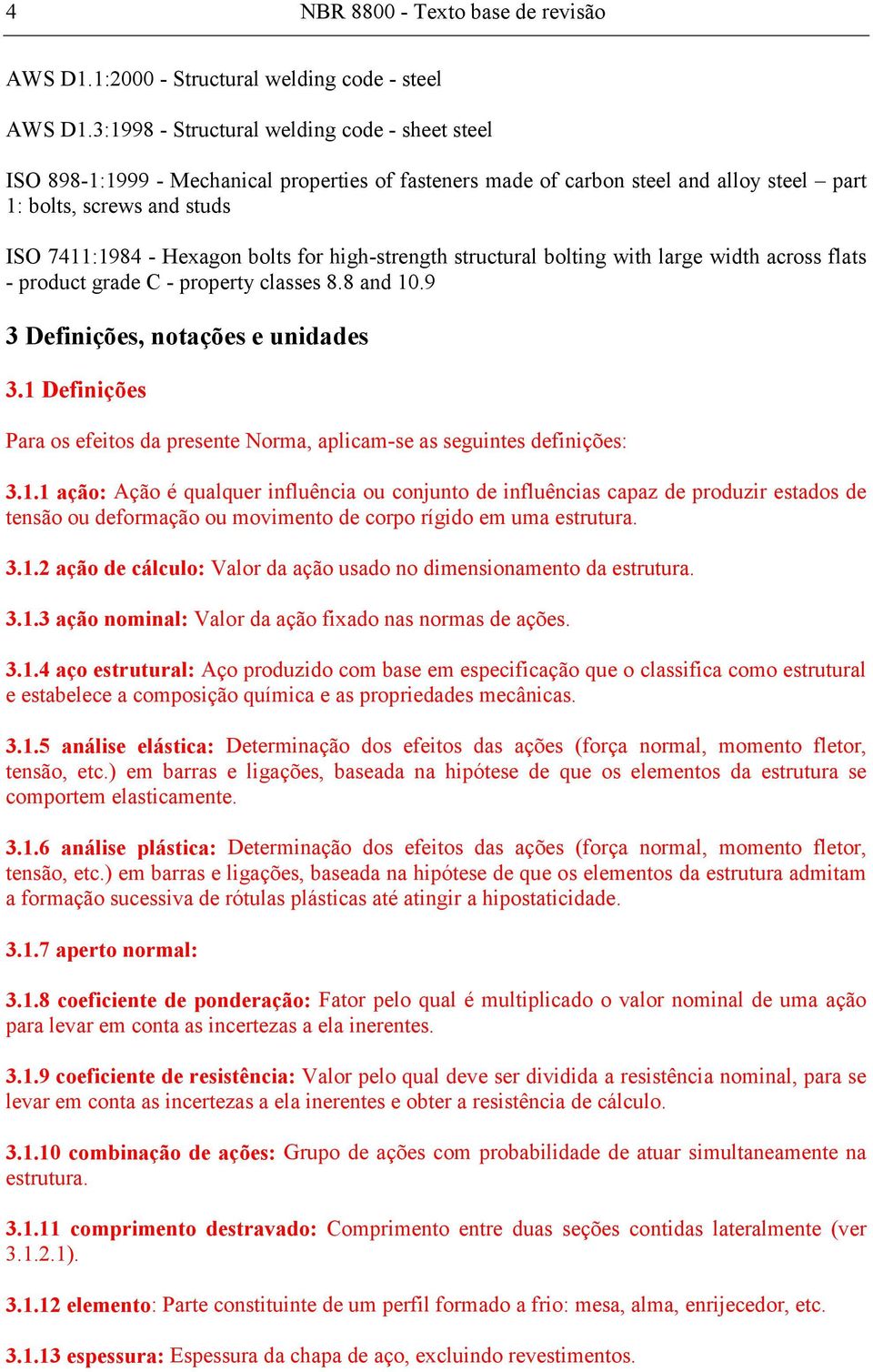 4 NBR 8800 - Texto base de revisão

AWS D1.1:2000 - Structural welding code - steel

AWS D1.3:1998 - Structural welding code - sheet steel

ISO 898-1:1999 - Mechanical properties of fasteners made of carbon steel and alloy steel – part 1: bolts, screws and studs

ISO 7411:1984 - Hexagon bolts for high-strength structural bolting with large width across flats - product grade C - property classes 8.8 and 10.9

3 Definições, notações e unidades

3.1 Definições

Para os efeitos da presente Norma, aplicam-se as seguintes definições:

3.1.1 ação: Ação é qualquer influência ou conjunto de influências capaz de produzir estados de tensão ou deformação ou movimento de corpo rígido em uma estrutura.

3.1.2 ação de cálculo: Valor da ação usado no dimensionamento da estrutura.

3.1.3 ação nominal: Valor da ação fixado nas normas de ações.

3.1.4 aço estrutural: Aço produzido com base em especificação que o classifica como estrutural e estabelece a composição química e as propriedades mecânicas.

3.1.5 análise elástica: Determinação dos efeitos das ações (força normal, momento fletor, tensão, etc.) em barras e ligações, baseada na hipótese de que os elementos da estrutura se comportem elasticamente.

3.1.6 análise plástica: Determinação dos efeitos das ações (força normal, momento fletor, tensão, etc.) em barras e ligações, baseada na hipótese de que os elementos da estrutura admitam a formação sucessiva de rótulas plásticas até atingir a hipostaticidade.

3.1.7 aperto normal:

3.1.8 coeficiente de ponderação: Fator pelo qual é multiplicado o valor nominal de uma ação para levar em conta as incertezas a ela inerentes.

3.1.9 coeficiente de resistência: Valor pelo qual deve ser dividida a resistência nominal, para se levar em conta as incertezas a ela inerentes e obter a resistência de cálculo.

3.1.10 combinação de ações: Grupo de ações com probabilidade de atuar simultaneamente na estrutura.

3.1.11 comprimento destravado: Comprimento entre duas seções contidas lateralmente (ver 3.1.2.1).

3.1.12 elemento: Parte constituinte de um perfil formado a frio: mesa, alma, enrijecedor, etc.

3.1.13 espessura: Espessura da chapa de aço, excluindo revestimentos.